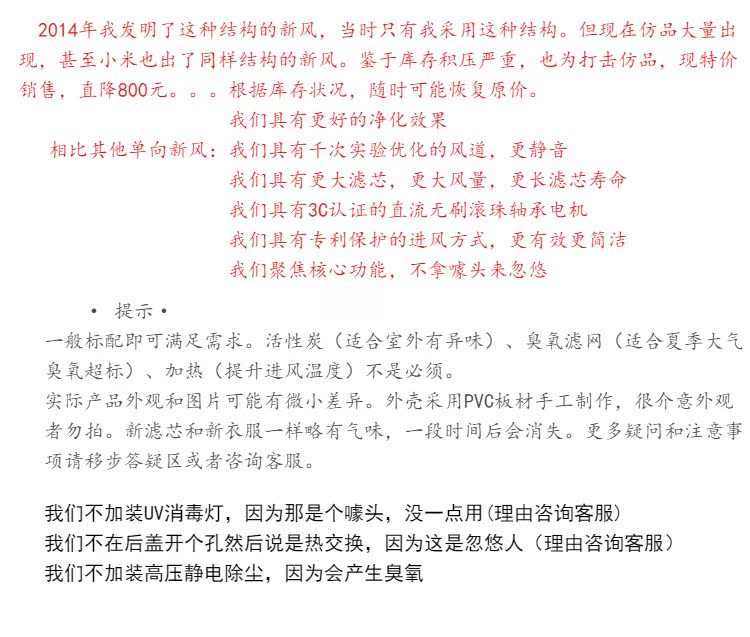 2014年我发明了这种结构的新风，当时只有我采用这种结构。但现在仿品大量出现，甚至小米也出了同样结构的新风。鉴于库存积压严重，也为打击仿品，现特价销售，直降800元。。。根据库存状况，随时可能恢复原价。

我们具有更好的净化效果
相比其他单向新风：我们具有千次实验优化的风道，更静音
我们具有更大滤芯，更大风量，更长滤芯寿命
我们具有3C认证的直流无刷滚珠轴承电机
我们具有专利保护的进风方式，更有效更简洁
我们聚焦核心功能，不拿噱头来忽悠

• 提示 •
一般标配即可满足需求。活性炭（适合室外有异味）、臭氧滤网（适合夏季大气臭氧超标）、加热（提升进风温度）不是必须。
实际产品外观和图片可能有微小差异。外壳采用PVC板材手工制作，很介意外观者勿拍。新滤芯和新衣服一样略有气味，一段时间后会消失。更多疑问和注意事项请移步答疑区或者咨询客服。

我们不加装UV消毒灯，因为那是个噱头，没一点用（理由咨询客服）
我们不在后盖开个孔然后说是热交换，因为这是忽悠人（理由咨询客服）
我们不加装高压静电除尘，因为会产生臭氧